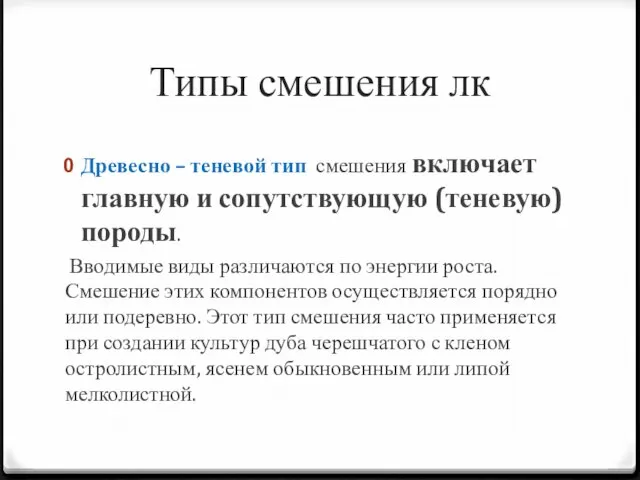 Типы смешения лк

0 Древесно – теневой тип смешения включает главную и сопутствующую (теневую) породы.

Вводимые виды различаются по энергии роста. Смешение этих компонентов осуществляется порядно или подеревно. Этот тип смешения часто применяется при создании культур дуба черешчатого с кленом остролистным, ясенем обыкновенным или липой мелколистной.